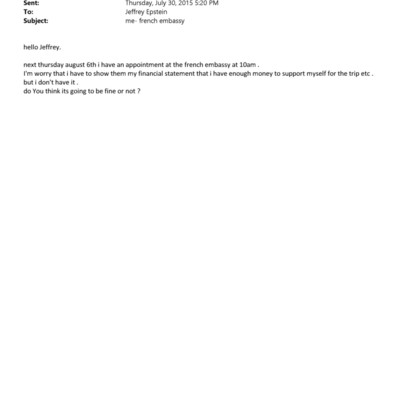 Sent: Thursday, July 30, 2015 5:20 PM
To: Jeffrey Epstein
Subject: me- french embassy

hello Jeffrey.

next thursday august 6th i have an appointment at the french embassy at 10am .
I'm worry that i have to show them my financial statement that i have enough money to support myself for the trip etc .
but i don't have it .
do You think its going to be fine or not ?